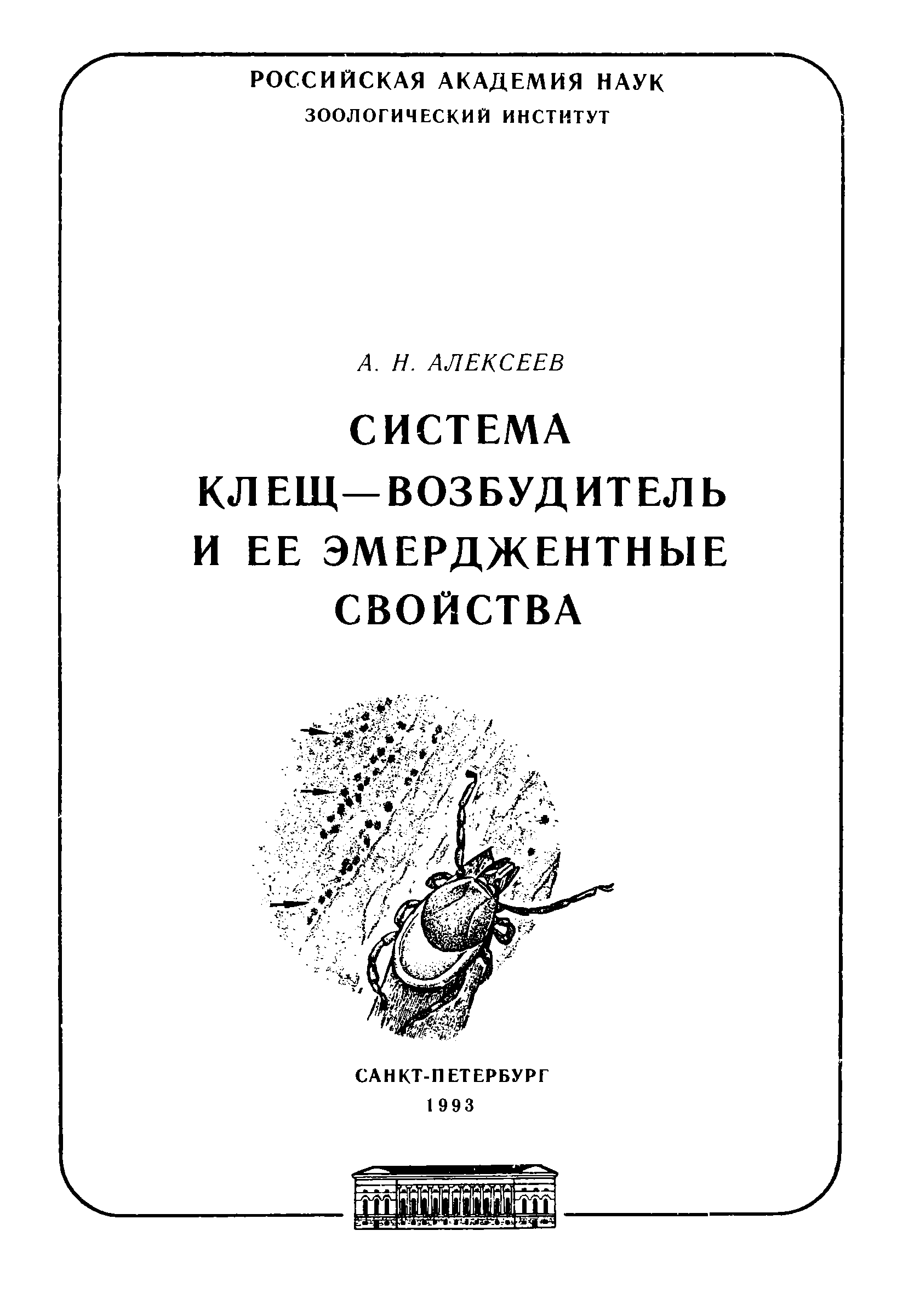 РОССИЙСКАЯ АКАДЕМИЯ НАУК
ЗООЛОГИЧЕСКИЙ ИНСТИТУТ

А. Н. АЛЕКСЕЕВ

СИСТЕМА
КЛЕЩ—ВОЗБУДИТЕЛЬ
И ЕЕ ЭМЕРДЖЕНТНЫЕ
СВОЙСТВА

САНКТ-ПЕТЕРБУРГ
1993